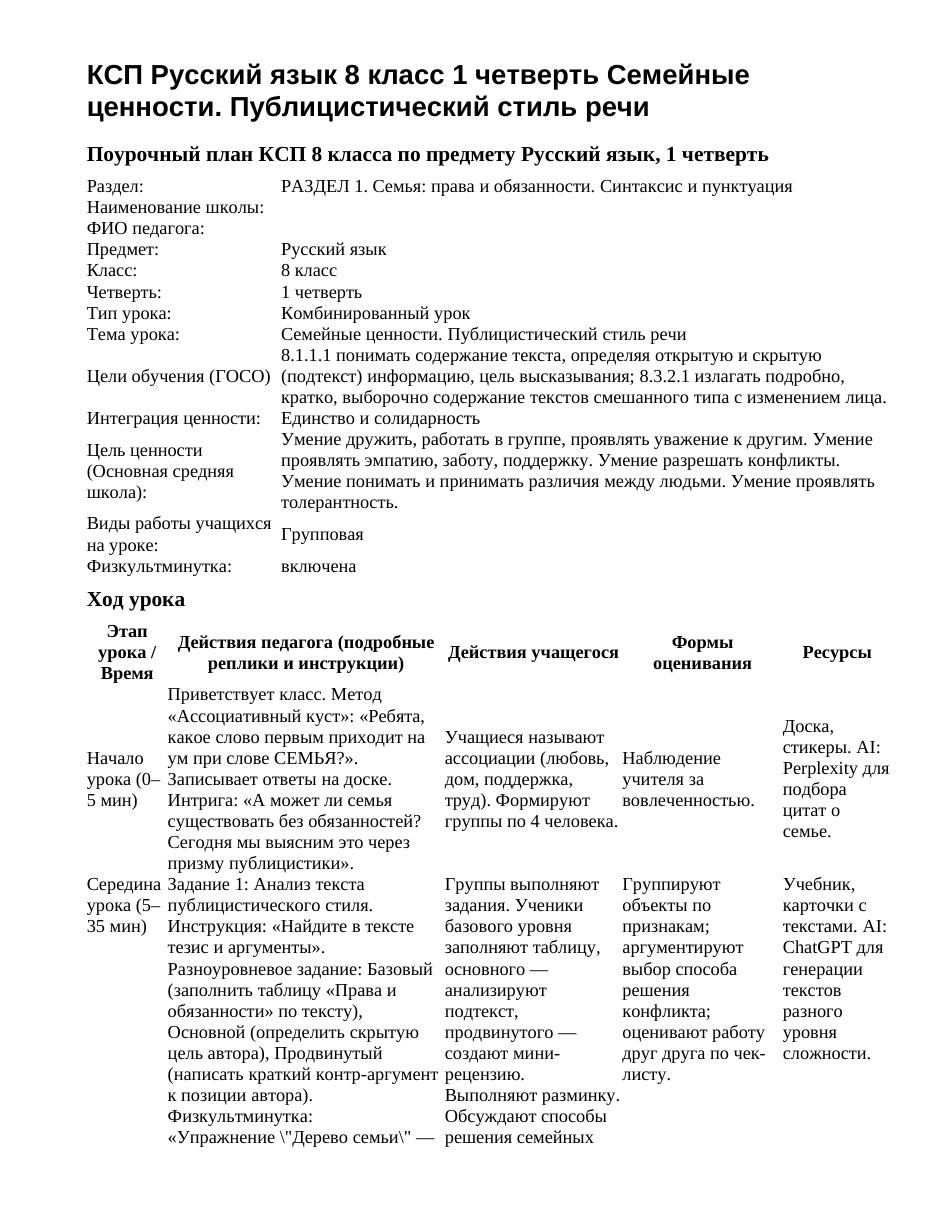 КСП Русский язык 8 класс 1 четверть Семейные ценности. Публицистический стиль речи

Поурочный план КСП 8 класса по предмету Русский язык, 1 четверть

Раздел: РАЗДЕЛ 1. Семья: права и обязанности. Синтаксис и пунктуация
Наименование школы:
ФИО педагога:
Предмет: Русский язык
Класс: 8 класс
Четверть: 1 четверть
Тип урока: Комбинированный урок
Тема урока: Семейные ценности. Публицистический стиль речи
Цели обучения (ГОСО) 8.1.1.1 понимать содержание текста, определяя открытую и скрытую (подтекст) информацию, цель высказывания; 8.3.2.1 излагать подробно, кратко, выборочно содержание текстов смешанного типа с изменением лица.
Интеграция ценности: Единство и солидарность
Цель ценности (Основная средняя школа): Умение дружить, работать в группе, проявлять уважение к другим. Умение проявлять эмпатию, заботу, поддержку. Умение разрешать конфликты. Умение понимать и принимать различия между людьми. Умение проявлять толерантность.
Виды работы учащихся на уроке: Групповая
Физкультминутка: включена

Ход урока

| Этап урока / Время | Действия педагога (подробные реплики и инструкции) | Действия учащегося | Формы оценивания | Ресурсы |
|---|---|---|---|---|
| Начало урока (0–5 мин) | Приветствует класс. Метод «Ассоциативный куст»: «Ребята, какое слово первым приходит на ум при слове СЕМЬЯ?». Записывает ответы на доске. Интрига: «А может ли семья существовать без обязанностей? Сегодня мы выясним это через призму публицистики». | Учащиеся называют ассоциации (любовь, дом, поддержка, труд). Формируют группы по 4 человека. | Наблюдение учителя за вовлеченностью. | Доска, стикеры. AI: Perplexity для подбора цитат о семье. |
| Середина урока (5–35 мин) | Задание 1: Анализ текста публицистического стиля. Инструкция: «Найдите в тексте тезис и аргументы». Разноуровневое задание: Базовый (заполнить таблицу «Права и обязанности» по тексту), Основной (определить скрытую цель автора), Продвинутый (написать краткий контр-аргумент к позиции автора). Физкультминутка: «Упражнение \"Дерево семьи\" — | Группы выполняют задания. Ученики базового уровня заполняют таблицу, основного — анализируют подтекст, продвинутого — создают мини-рецензию. Выполняют разминку. Обсуждают способы решения семейных | Группируют объекты по признакам; аргументируют выбор способа решения конфликта; оценивают работу друг друга по чек-листу. | Учебник, карточки с текстами. AI: ChatGPT для генерации текстов разного уровня сложности. |